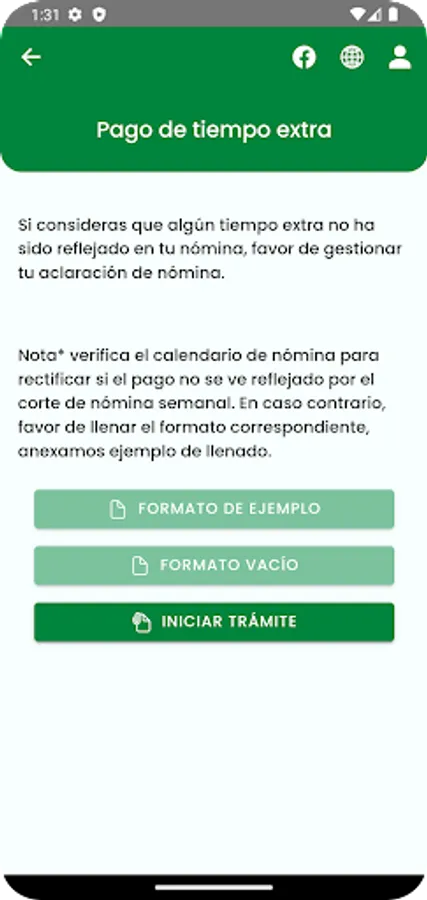 1:31

Pago de tiempo extra

Si consideras que algún tiempo extra no ha sido reflejado en tu nómina, favor de gestionar tu aclaración de nómina.

Nota* verifica el calendario de nómina para rectificar si el pago no se ve reflejado por el corte de nómina semanal. En caso contrario, favor de llenar el formato correspondiente, anexamos ejemplo de llenado.

FORMATO DE EJEMPLO

FORMATO VACÍO

INICIAR TRÁMITE